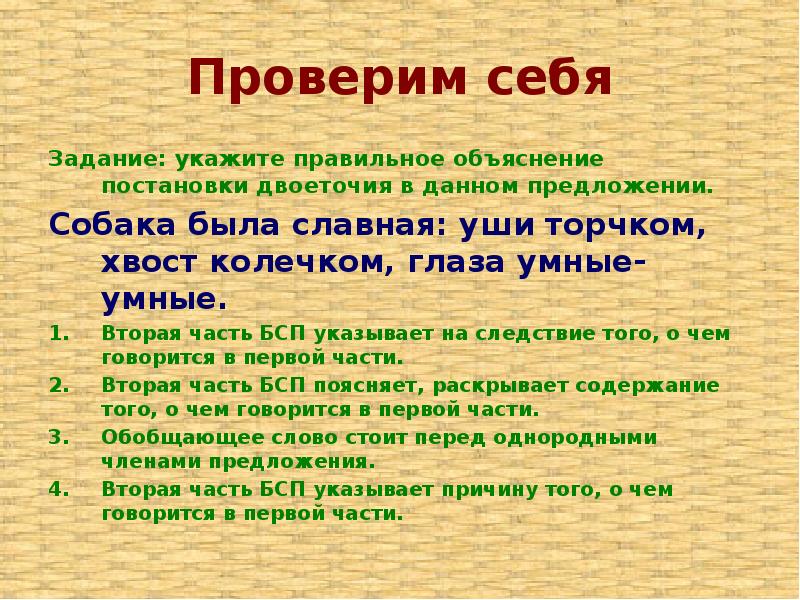 Проверим себя

Задание: укажите правильное объяснение постановки двоеточия в данном предложении.

Собака была славная: уши торчком, хвост колечком, глаза умные-умные.

1. Вторая часть БСП указывает на следствие того, о чем говорится в первой части.
2. Вторая часть БСП поясняет, раскрывает содержание того, о чем говорится в первой части.
3. Обобщающее слово стоит перед однородными членами предложения.
4. Вторая часть БСП указывает причину того, о чем говорится в первой части.